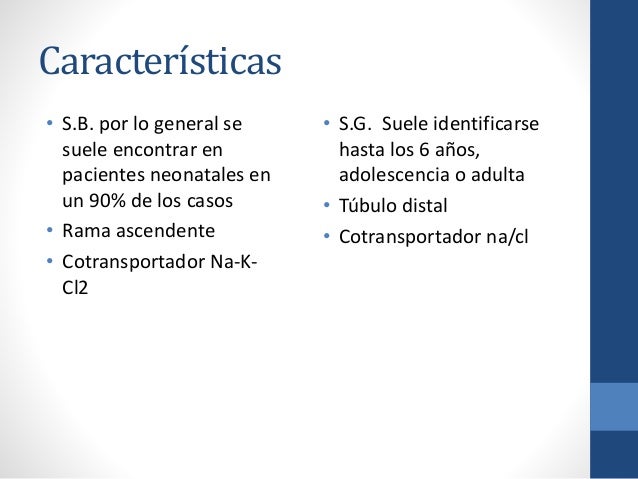 Características

• S.B. por lo general se suele encontrar en pacientes neonatales en un 90% de los casos
• Rama ascendente
• Cotransportador Na-K-Cl2

• S.G. Suele identificarse hasta los 6 años, adolescencia o adulta
• Túbulo distal
• Cotransportador na/cl